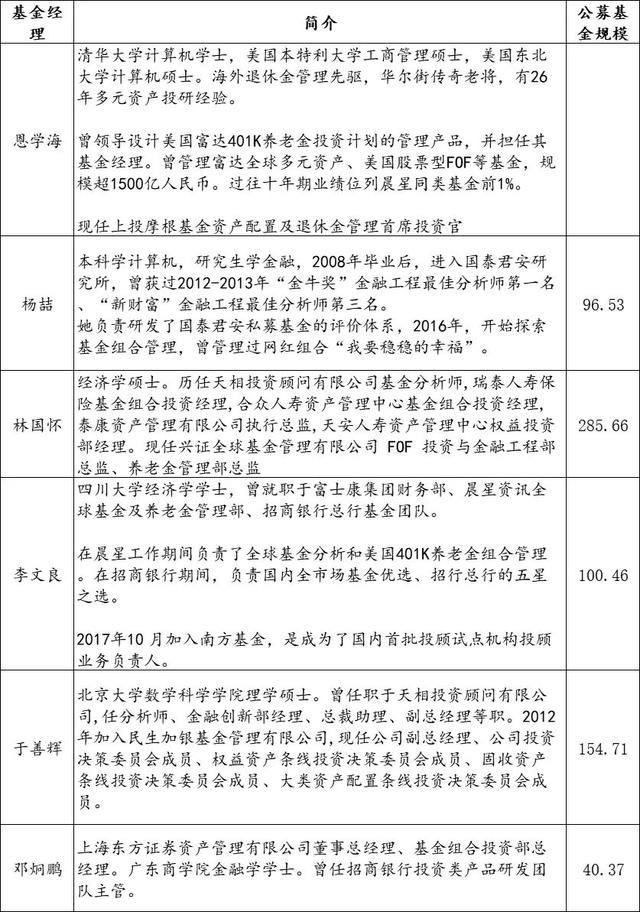 | 基金经理 | 简介 | 公募基金规模 |
|---|---|---|
| 恩学海 | 清华大学计算机学士，美国本特利大学工商管理硕士，美国东北大学计算机硕士。海外退休金管理先驱，华尔街传奇老将，有26年多元资产投研经验。 曾领导设计美国富达401K养老金投资计划的管理产品，并担任其基金经理。曾管理富达全球多元资产、美国股票型FOF等基金，规模超1500亿人民币。过往十年期业绩位列晨星同类基金前1%。 现任上投摩根基金资产配置及退休金管理首席投资官 | |
| 杨喆 | 本科学计算机，研究生学金融，2008年毕业后，进入国泰君安研究所，曾获过2012-2013年“金牛奖”金融工程最佳分析师第一名、“新财富”金融工程最佳分析师第三名。她负责研发了国泰君安私募基金的评价体系，2016年，开始探索基金组合管理，曾管理过网红组合“我要稳稳的幸福”。 | 96.53 |
| 林国怀 | 经济学硕士。历任天相投资顾问有限公司基金分析师，瑞泰人寿保险基金组合投资经理，合众人寿资产管理中心基金组合投资经理，泰康资产管理有限公司执行总监，天安人寿资产管理中心权益投资部经理。现任兴证全球基金管理有限公司 FOF 投资与金融工程部总监、养老金管理部总监 | 285.66 |
| 李文良 | 四川大学经济学学士，曾就职于富士康集团财务部、晨星资讯全球基金及养老金管理部、招商银行总行基金团队。 在晨星工作期间负责了全球基金分析和美国401K养老金组合管理。在招商银行期间，负责国内全市场基金优选、招行总行的五星之选。 2017年10月加入南方基金，是成为了国内首批投顾试点机构投顾业务负责人。 | 100.46 |
| 于善辉 | 北京大学数学科学学院理学硕士。曾任职于天相投资顾问有限公司，任分析师、金融创新部经理、总裁助理、副总经理等职。2012年加入民生加银基金管理有限公司，现任公司副总经理、公司投资决策委员会成员、权益资产条线投资决策委员会成员、固收资产条线投资决策委员会成员、大类资产配置条线投资决策委员会成员。 | 154.71 |
| 邓炯鹏 | 上海东方证券资产管理有限公司董事总经理、基金组合投资部总经理。广东商学院金融学学士。曾任招商银行投资类产品研发团队主管。 | 40.37 |